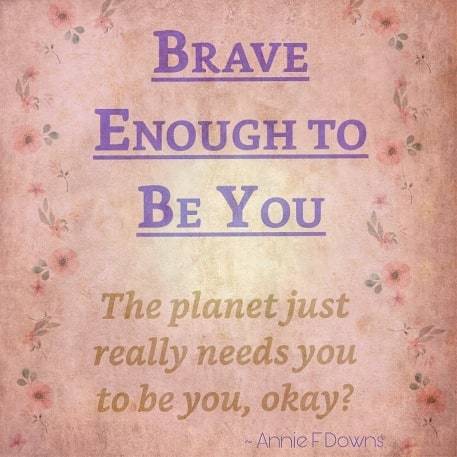 BRAVE

ENOUGH TO

BE YOU

The planet just really needs you to be you, okay?

~ Annie F Downs